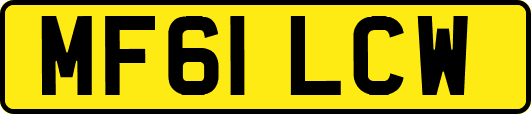 MF61 LCW